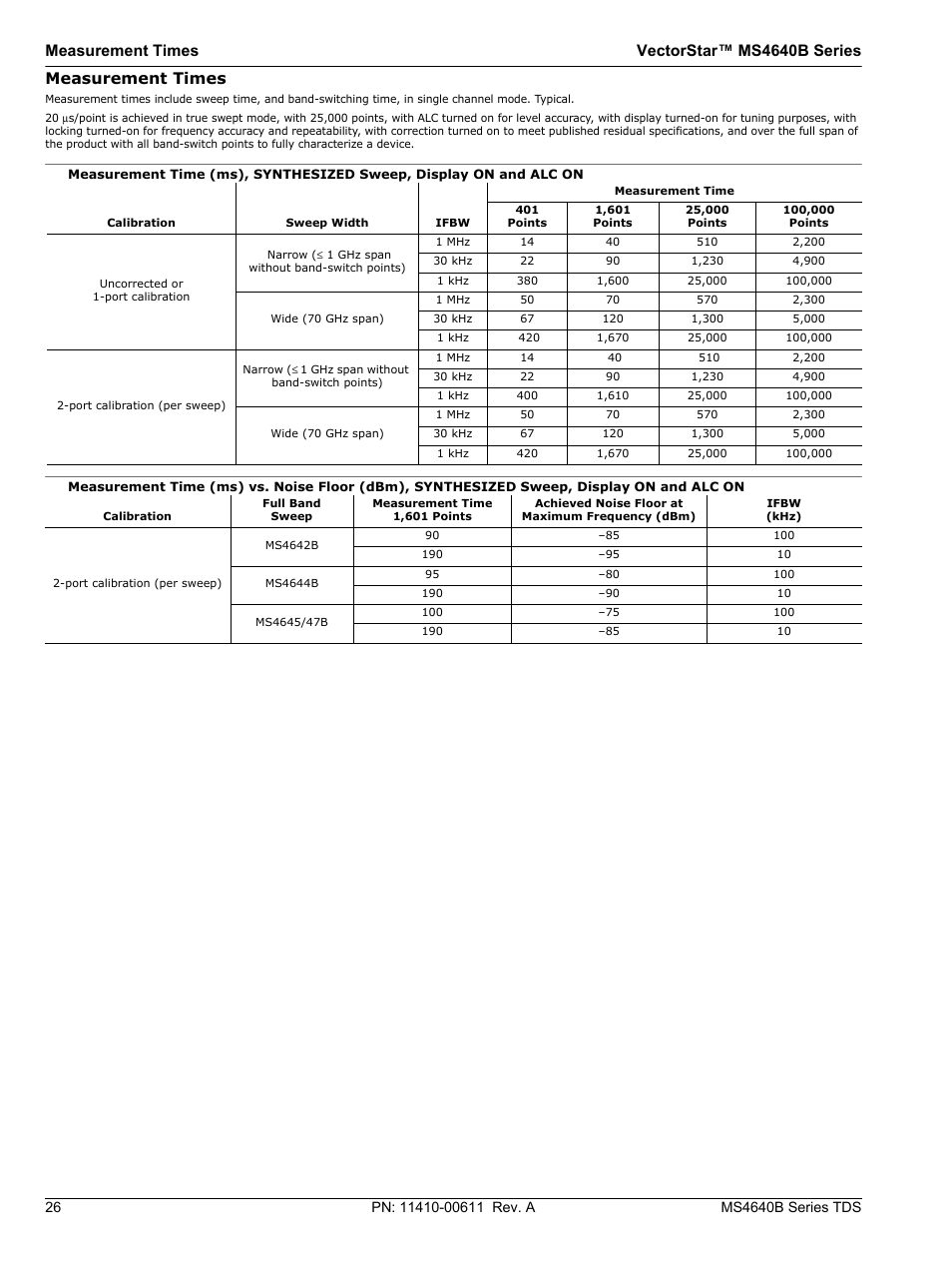 Measurement Times

VectorStar™ MS4640B Series

Measurement Times

Measurement times include sweep time, and band-switching time, in single channel mode. Typical.

20 µs/point is achieved in true swept mode, with 25,000 points, with ALC turned on for level accuracy, with display turned-on for tuning purposes, with locking turned-on for frequency accuracy and repeatability, with correction turned on to meet published residual specifications, and over the full span of the product with all band-switch points to fully characterize a device.

Measurement Time (ms), SYNTHESIZED Sweep, Display ON and ALC ON

| Calibration | Sweep Width | IFBW | Measurement Time 401 Points | Measurement Time 1,601 Points | Measurement Time 25,000 Points | Measurement Time 100,000 Points |
|---|---|---|---|---|---|---|
| Uncorrected or 1-port calibration | Narrow (≤ 1 GHz span without band-switch points) | 1 MHz | 14 | 40 | 510 | 2,200 |
| | | 30 kHz | 22 | 90 | 1,230 | 4,900 |
| | | 1 kHz | 380 | 1,600 | 25,000 | 100,000 |
| | Wide (70 GHz span) | 1 MHz | 50 | 70 | 570 | 2,300 |
| | | 30 kHz | 67 | 120 | 1,300 | 5,000 |
| | | 1 kHz | 420 | 1,670 | 25,000 | 100,000 |
| 2-port calibration (per sweep) | Narrow (≤ 1 GHz span without band-switch points) | 1 MHz | 14 | 40 | 510 | 2,200 |
| | | 30 kHz | 22 | 90 | 1,230 | 4,900 |
| | | 1 kHz | 400 | 1,610 | 25,000 | 100,000 |
| | Wide (70 GHz span) | 1 MHz | 50 | 70 | 570 | 2,300 |
| | | 30 kHz | 67 | 120 | 1,300 | 5,000 |
| | | 1 kHz | 420 | 1,670 | 25,000 | 100,000 |

Measurement Time (ms) vs. Noise Floor (dBm), SYNTHESIZED Sweep, Display ON and ALC ON

| Calibration | Full Band Sweep | Measurement Time 1,601 Points | Achieved Noise Floor at Maximum Frequency (dBm) | IFBW (kHz) |
|---|---|---|---|---|
| 2-port calibration (per sweep) | MS4642B | 90 | –85 | 100 |
| | | 190 | –95 | 10 |
| | MS4644B | 95 | –80 | 100 |
| | | 190 | –90 | 10 |
| | MS4645/47B | 100 | –75 | 100 |
| | | 190 | –85 | 10 |

26

PN: 11410-00611 Rev. A

MS4640B Series TDS